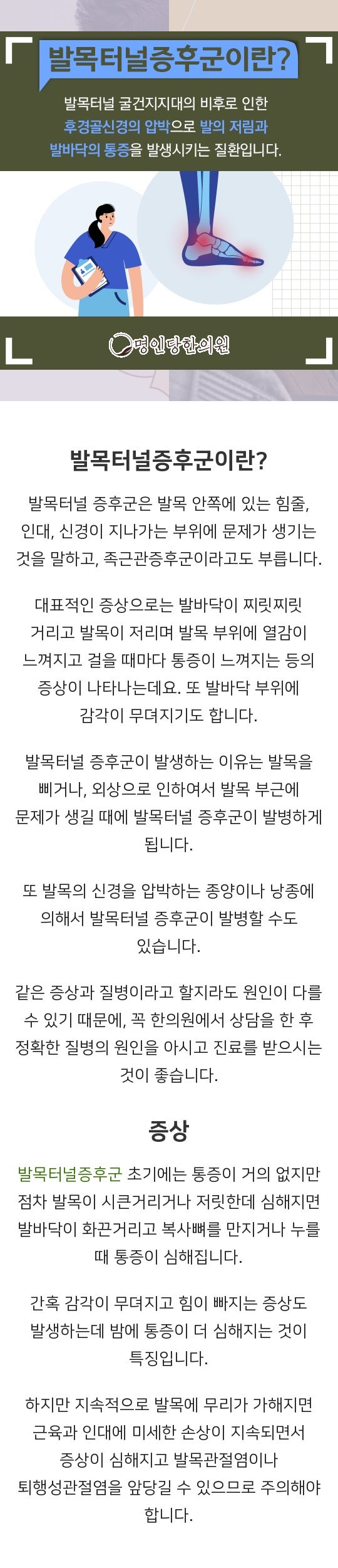 발목터널증후군이란?

발목터널 굴건지지대의 비후로 인한 후경골신경의 압박으로 발의 저림과 발바닥의 통증을 발생시키는 질환입니다.

명인당한의원

발목터널증후군이란?

발목터널 증후군은 발목 안쪽에 있는 힘줄, 인대, 신경이 지나가는 부위에 문제가 생기는 것을 말하고, 족근관증후군이라고도 부릅니다.

대표적인 증상으로는 발바닥이 찌릿찌릿 거리고 발목이 저리며 발목 부위에 열감이 느껴지고 걸을 때마다 통증이 느껴지는 등의 증상이 나타나는데요. 또 발바닥 부위에 감각이 무뎌지기도 합니다.

발목터널 증후군이 발생하는 이유는 발목을 삐거나, 외상으로 인하여서 발목 부근에 문제가 생길 때에 발목터널 증후군이 발병하게 됩니다.

또 발목의 신경을 압박하는 종양이나 낭종에 의해서 발목터널 증후군이 발병할 수도 있습니다.

같은 증상과 질병이라고 할지라도 원인이 다를 수 있기 때문에, 꼭 한의원에서 상담을 한 후 정확한 질병의 원인을 아시고 진료를 받으시는 것이 좋습니다.

증상

발목터널증후군 초기에는 통증이 거의 없지만 점차 발목이 시큰거리거나 저릿한데 심해지면 발바닥이 화끈거리고 복사뼈를 만지거나 누를 때 통증이 심해집니다.

간혹 감각이 무뎌지고 힘이 빠지는 증상도 발생하는데 밤에 통증이 더 심해지는 것이 특징입니다.

하지만 지속적으로 발목에 무리가 가해지면 근육과 인대에 미세한 손상이 지속되면서 증상이 심해지고 발목관절염이나 퇴행성관절염을 앞당길 수 있으므로 주의해야 합니다.